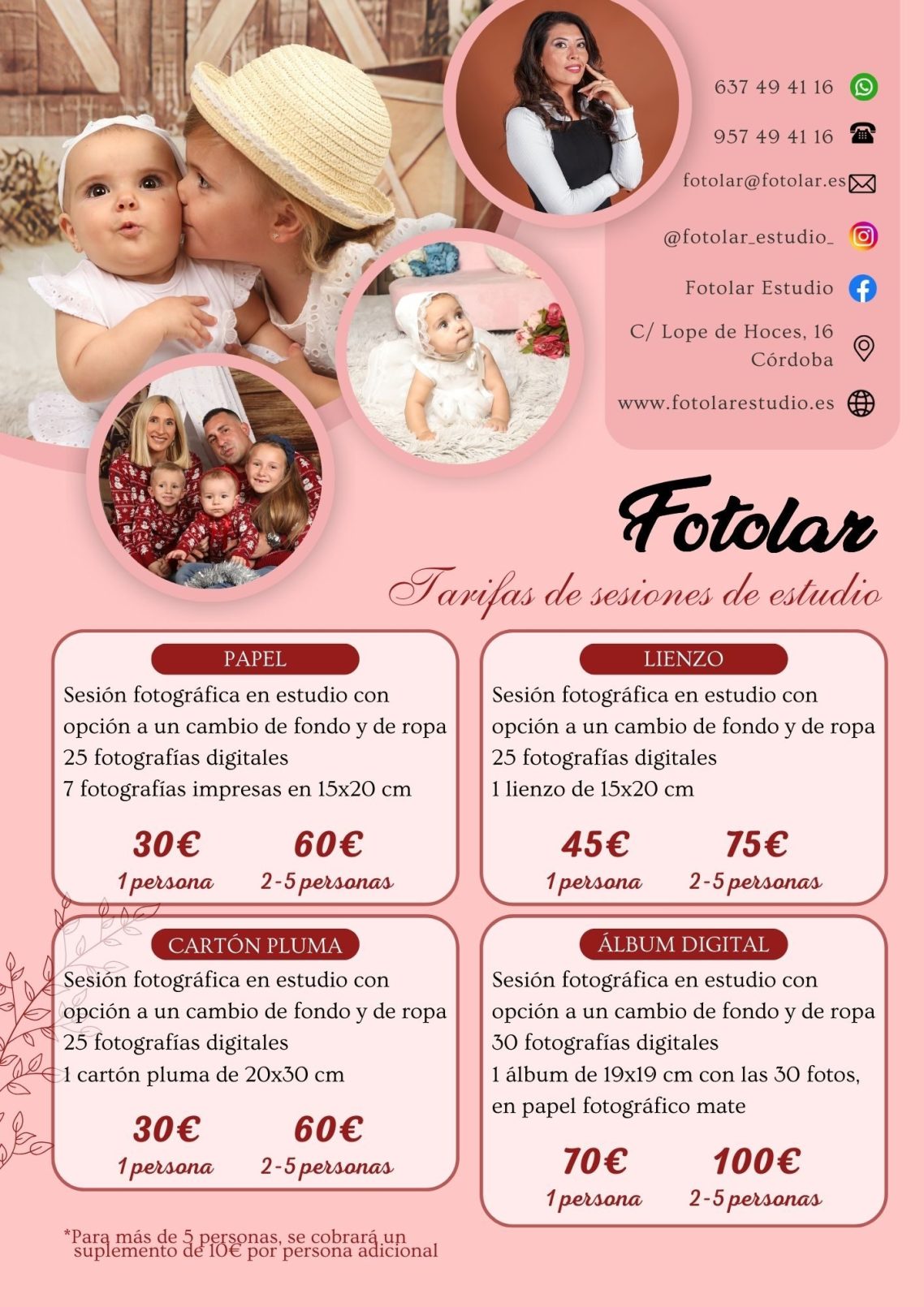 637 49 41 16

957 49 41 16

fotolar@fotolar.es

@fotolar_estudio_

Fotolar Estudio

C/ Lope de Hoces, 16
Córdoba

www.fotolarestudio.es

Fotolar

Tarifas de sesiones de estudio

PAPEL
Sesión fotográfica en estudio con opción a un cambio de fondo y de ropa
25 fotografías digitales
7 fotografías impresas en 15x20 cm

30€
1 persona

60€
2-5 personas

LIENZO
Sesión fotográfica en estudio con opción a un cambio de fondo y de ropa
25 fotografías digitales
1 lienzo de 15x20 cm

45€
1 persona

75€
2-5 personas

CARTÓN PLUMA
Sesión fotográfica en estudio con opción a un cambio de fondo y de ropa
25 fotografías digitales
1 cartón pluma de 20x30 cm

30€
1 persona

60€
2-5 personas

ÁLBUM DIGITAL
Sesión fotográfica en estudio con opción a un cambio de fondo y de ropa
30 fotografías digitales
1 álbum de 19x19 cm con las 30 fotos, en papel fotográfico mate

70€
1 persona

100€
2-5 personas

*Para más de 5 personas, se cobrará un suplemento de 10€ por persona adicional